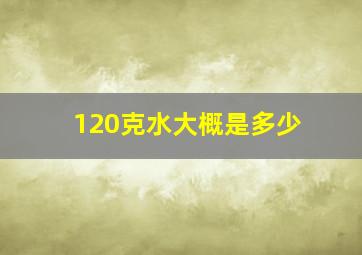 120克水大概是多少